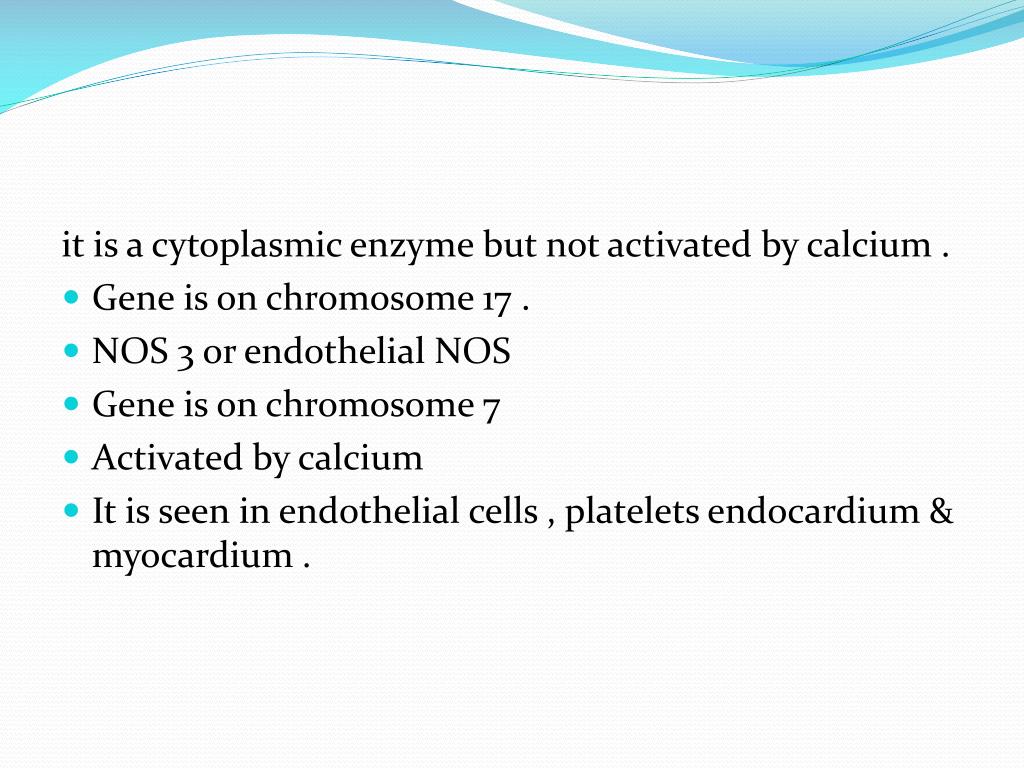 it is a cytoplasmic enzyme but not activated by calcium .

- Gene is on chromosome 17 .
- NOS 3 or endothelial NOS
- Gene is on chromosome 7
- Activated by calcium
- It is seen in endothelial cells , platelets endocardium & myocardium .